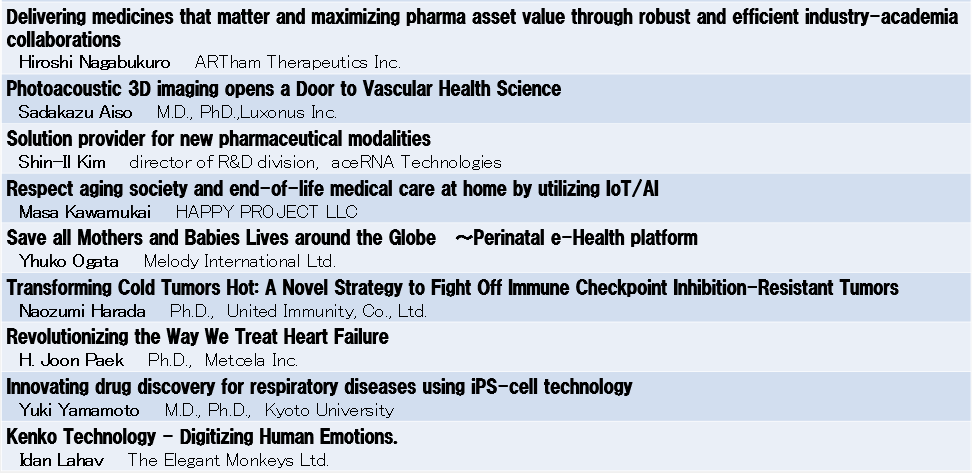 Delivering medicines that matter and maximizing pharma asset value through robust and efficient industry-academia collaborations
Hiroshi Nagabukuro　ARTham Therapeutics Inc.

Photoacoustic 3D imaging opens a Door to Vascular Health Science
Sadakazu Aiso　M.D., PhD.,Luxonus Inc.

Solution provider for new pharmaceutical modalities
Shin-Il Kim　director of R&D division, aceRNA Technologies

Respect aging society and end-of-life medical care at home by utilizing IoT/AI
Masa Kawamukai　HAPPY PROJECT LLC

Save all Mothers and Babies Lives around the Globe　~Perinatal e-Health platform
Yhuko Ogata　Melody International Ltd.

Transforming Cold Tumors Hot: A Novel Strategy to Fight Off Immune Checkpoint Inhibition-Resistant Tumors
Naozumi Harada　Ph.D., United Immunity, Co., Ltd.

Revolutionizing the Way We Treat Heart Failure
H. Joon Paek　Ph.D., Metcela Inc.

Innovating drug discovery for respiratory diseases using iPS-cell technology
Yuki Yamamoto　M.D., Ph.D., Kyoto University

Kenko Technology - Digitizing Human Emotions.
Idan Lahav　The Elegant Monkeys Ltd.